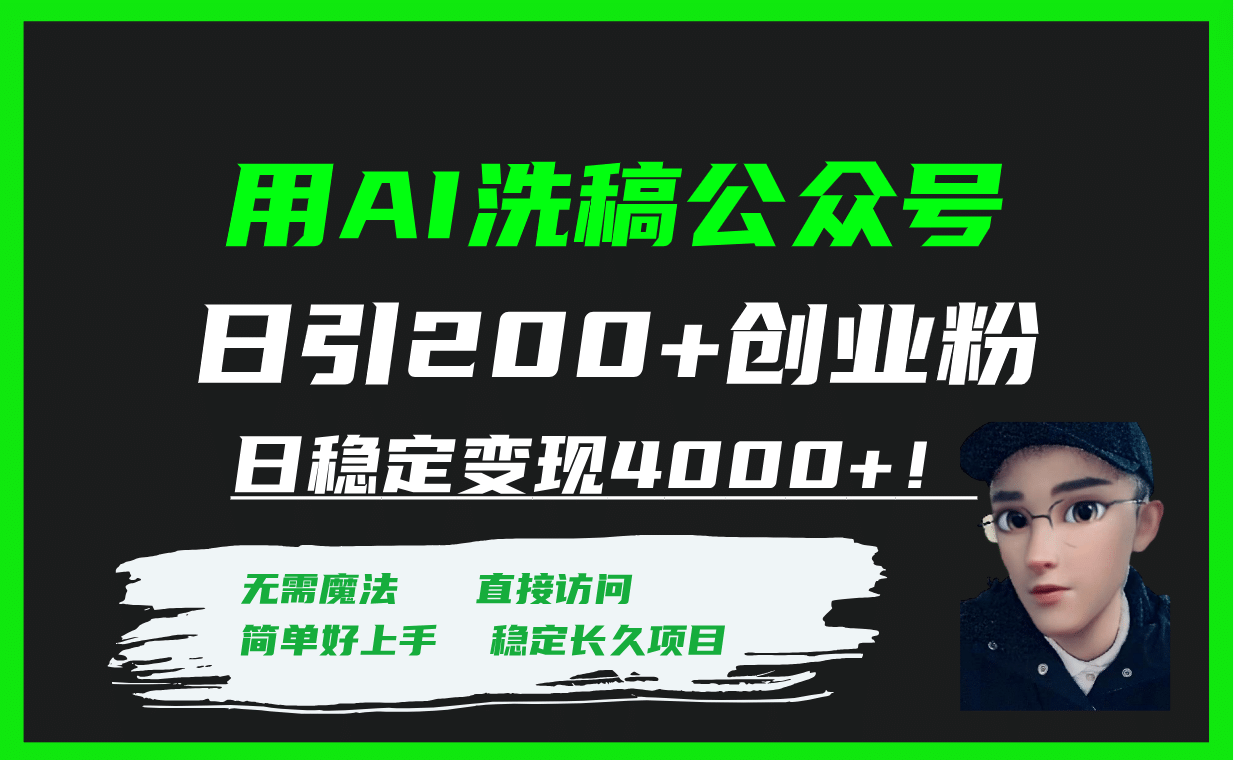 用AI洗稿公众号

日引200+创业粉

日稳定变现4000+！

无需魔法　　直接访问

简单好上手　　稳定长久项目